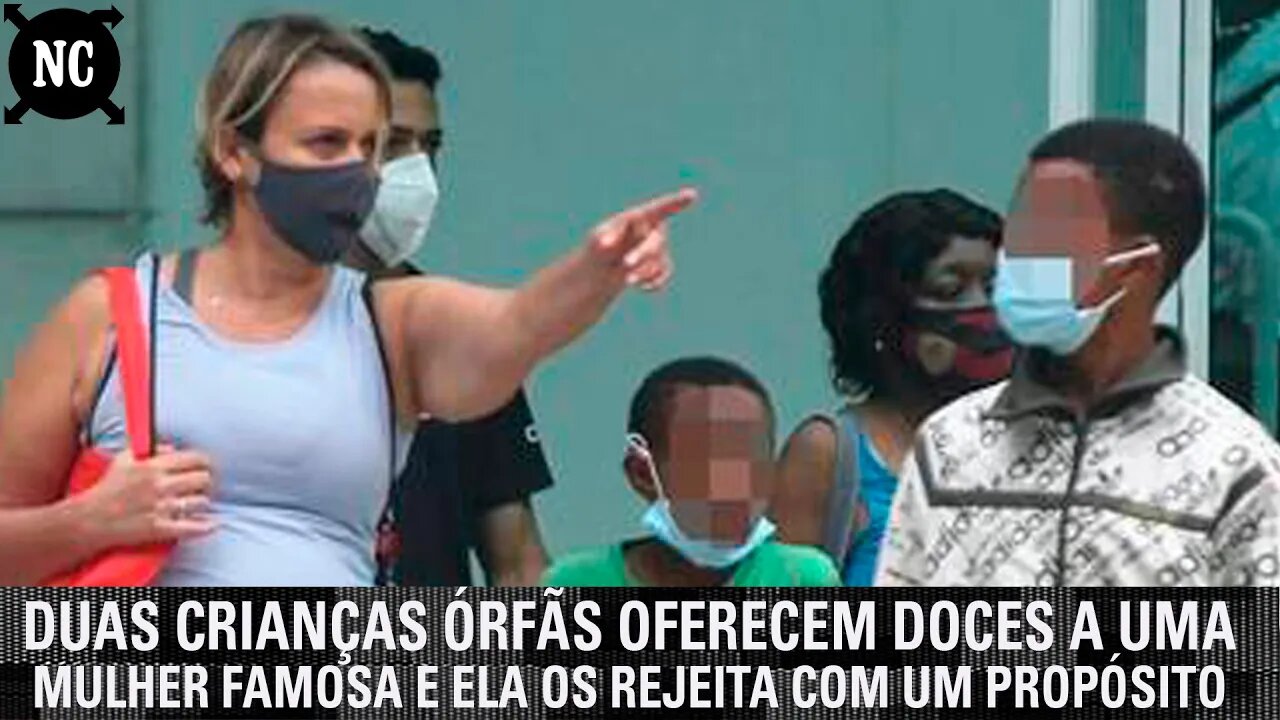 NC

DUAS CRIANÇAS ÓRFÃS OFERECEM DOCES A UMA MULHER FAMOSA E ELA OS REJEITA COM UM PROPÓSITO